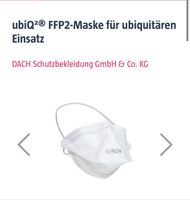 ubiQ²® FFP2-Maske für ubiquitären Einsatz

DACH Schutzbekleidung GmbH & Co. KG

DACH